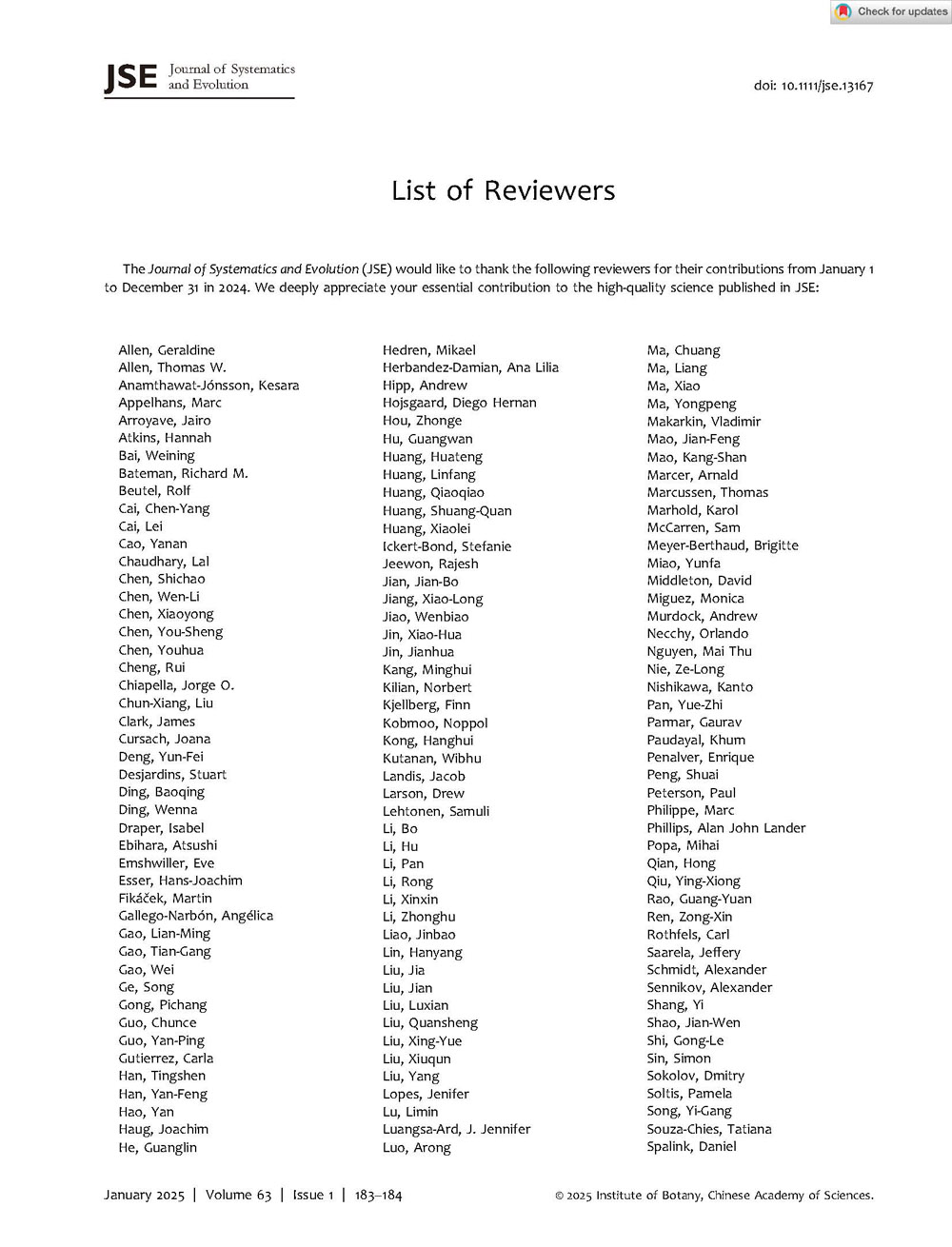 Check for updates

JSE Journal of Systematics and Evolution

doi: 10.1111/jse.13167

List of Reviewers

The Journal of Systematics and Evolution (JSE) would like to thank the following reviewers for their contributions from January 1 to December 31 in 2024. We deeply appreciate your essential contribution to the high-quality science published in JSE:

Allen, Geraldine
Allen, Thomas W.
Anamthawat-Jónsson, Kesara
Appelhans, Marc
Arroyave, Jairo
Atkins, Hannah
Bai, Weining
Bateman, Richard M.
Beutel, Rolf
Cai, Chen-Yang
Cai, Lei
Cao, Yanan
Chaudhary, Lal
Chen, Shichao
Chen, Wen-Li
Chen, Xiaoyong
Chen, You-Sheng
Chen, Youhua
Cheng, Rui
Chiapella, Jorge O.
Chun-Xiang, Liu
Clark, James
Cursach, Joana
Deng, Yun-Fei
Desjardins, Stuart
Ding, Baoqing
Ding, Wenna
Draper, Isabel
Ebihara, Atsushi
Emshwiller, Eve
Esser, Hans-Joachim
Fikáček, Martin
Gallego-Narbón, Angélica
Gao, Lian-Ming
Gao, Tian-Gang
Gao, Wei
Ge, Song
Gong, Pichang
Guo, Chunce
Guo, Yan-Ping
Gutierrez, Carla
Han, Tingshen
Han, Yan-Feng
Hao, Yan
Haug, Joachim
He, Guanglin

Hedren, Mikael
Herbandez-Damian, Ana Lilia
Hipp, Andrew
Hojsgaard, Diego Hernan
Hou, Zhonge
Hu, Guangwan
Huang, Huateng
Huang, Linfang
Huang, Qiaoqiao
Huang, Shuang-Quan
Huang, Xiaolei
Ickert-Bond, Stefanie
Jeewon, Rajesh
Jian, Jian-Bo
Jiang, Xiao-Long
Jiao, Wenbiao
Jin, Xiao-Hua
Jin, Jianhua
Kang, Minghui
Kilian, Norbert
Kjellberg, Finn
Kobmoo, Noppol
Kong, Hanghui
Kutanan, Wibhu
Landis, Jacob
Larson, Drew
Lehtonen, Samuli
Li, Bo
Li, Hu
Li, Pan
Li, Rong
Li, Xinxin
Li, Zhonghu
Liao, Jinbao
Lin, Hanyang
Liu, Jia
Liu, Jian
Liu, Luxian
Liu, Quansheng
Liu, Xing-Yue
Liu, Xiuqun
Liu, Yang
Lopes, Jenifer
Lu, Limin
Luangsa-Ard, J. Jennifer
Luo, Arong

Ma, Chuang
Ma, Liang
Ma, Xiao
Ma, Yongpeng
Makarkin, Vladimir
Mao, Jian-Feng
Mao, Kang-Shan
Marcer, Arnald
Marcussen, Thomas
Marhold, Karol
McCarren, Sam
Meyer-Berthaud, Brigitte
Miao, Yunfa
Middleton, David
Miguez, Monica
Murdock, Andrew
Necchy, Orlando
Nguyen, Mai Thu
Nie, Ze-Long
Nishikawa, Kanto
Pan, Yue-Zhi
Parmar, Gaurav
Paudayal, Khum
Penalver, Enrique
Peng, Shuai
Peterson, Paul
Philippe, Marc
Phillips, Alan John Lander
Popa, Mihai
Qian, Hong
Qiu, Ying-Xiong
Rao, Guang-Yuan
Ren, Zong-Xin
Rothfels, Carl
Saarela, Jeffery
Schmidt, Alexander
Sennikov, Alexander
Shang, Yi
Shao, Jian-Wen
Shi, Gong-Le
Sin, Simon
Sokolov, Dmitry
Soltis, Pamela
Song, Yi-Gang
Souza-Chies, Tatiana
Spalink, Daniel

January 2025 | Volume 63 | Issue 1 | 183–184

© 2025 Institute of Botany, Chinese Academy of Sciences.